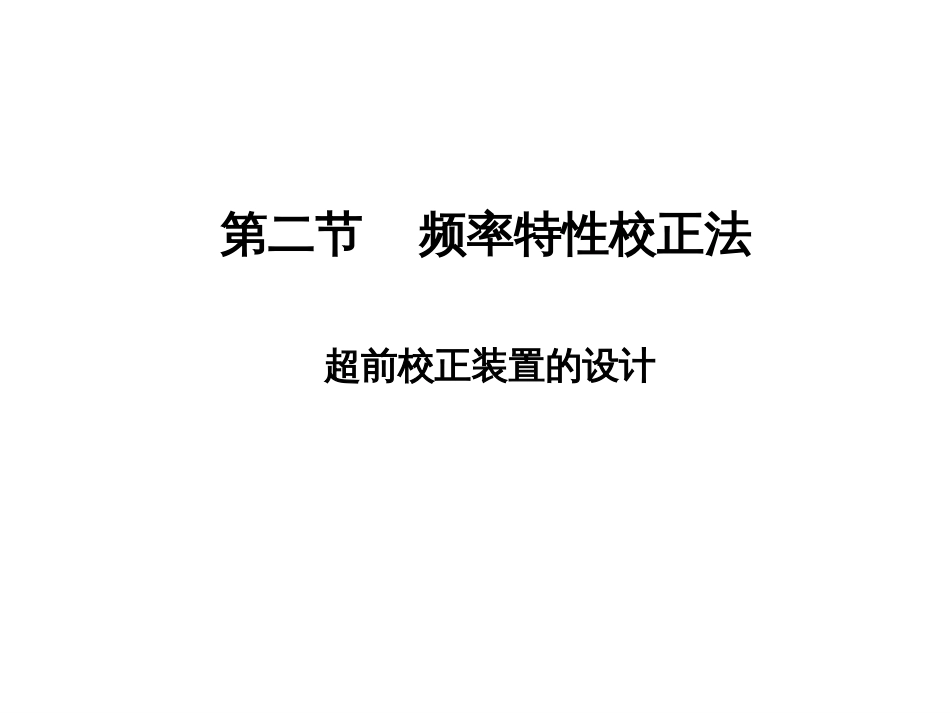 第二节　频率特性校正法

超前校正装置的设计